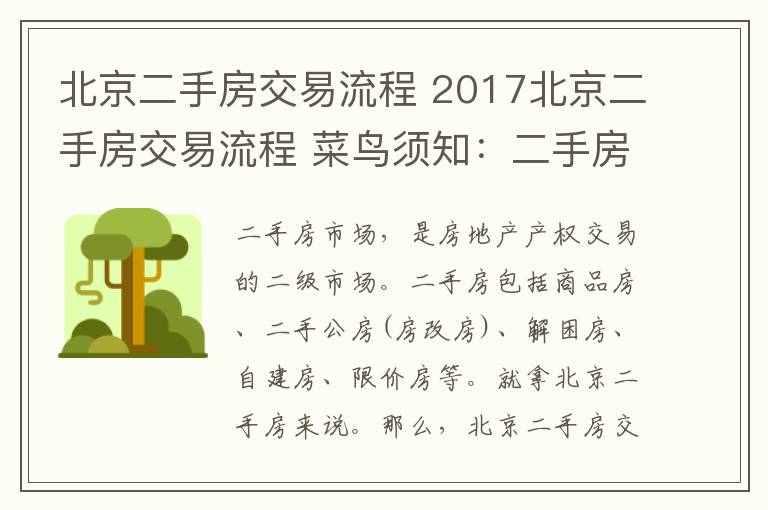 北京二手房交易流程 2017北京二手房交易流程 菜鸟须知：二手房

二手房市场，是房地产产权交易的二级市场。二手房包括商品房、二手公房(房改房)、解困房、自建房、限价房等。就拿北京二手房来说。那么，北京二手房交